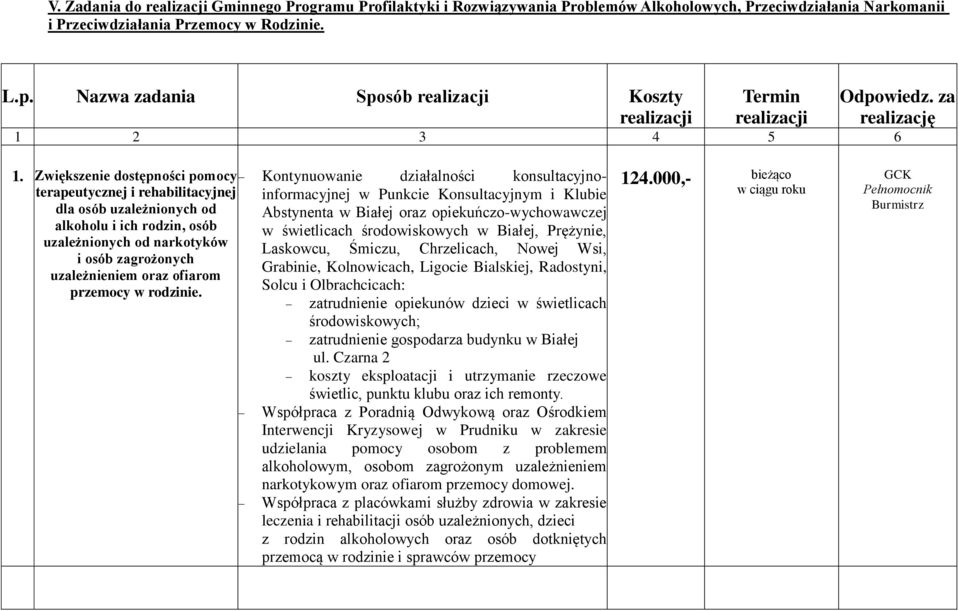 V. Zadania do realizacji Gminnego Programu Profilaktyki i Rozwiązywania Problemów Alkoholowych, Przeciwdziałania Narkomanii i Przeciwdziałania Przemocy w Rodzinie.

| L.p. | Nazwa zadania | Sposób realizacji | Koszty realizacji | Termin realizacji | Odpowiedz. za realizację |
|---|---|---|---|---|---|
| 1 | 2 | 3 | 4 | 5 | 6 |
| 1. | Zwiększenie dostępności pomocy terapeutycznej i rehabilitacyjnej dla osób uzależnionych od alkoholu i ich rodzin, osób uzależnionych od narkotyków i osób zagrożonych uzależnieniem oraz ofiarom przemocy w rodzinie. | – Kontynuowanie działalności konsultacyjno-informacyjnej w Punkcie Konsultacyjnym i Klubie Abstynenta w Białej oraz opiekuńczo-wychowawczej w świetlicach środowiskowych w Białej, Prężynie, Laskowcu, Śmiczu, Chrzelicach, Nowej Wsi, Grabinie, Kolnowicach, Ligocie Bialskiej, Radostyni, Solcu i Olbrachcicach: – zatrudnienie opiekunów dzieci w świetlicach środowiskowych; – zatrudnienie gospodarza budynku w Białej ul. Czarna 2 – koszty eksploatacji i utrzymanie rzeczowe świetlic, punktu klubu oraz ich remonty. – Współpraca z Poradnią Odwykową oraz Ośrodkiem Interwencji Kryzysowej w Prudniku w zakresie udzielania pomocy osobom z problemem alkoholowym, osobom zagrożonym uzależnieniem narkotykowym oraz ofiarom przemocy domowej. – Współpraca z placówkami służby zdrowia w zakresie leczenia i rehabilitacji osób uzależnionych, dzieci z rodzin alkoholowych oraz osób dotkniętych przemocą w rodzinie i sprawców przemocy | 124.000,- | bieżąco w ciągu roku | GCK Pełnomocnik Burmistrz |